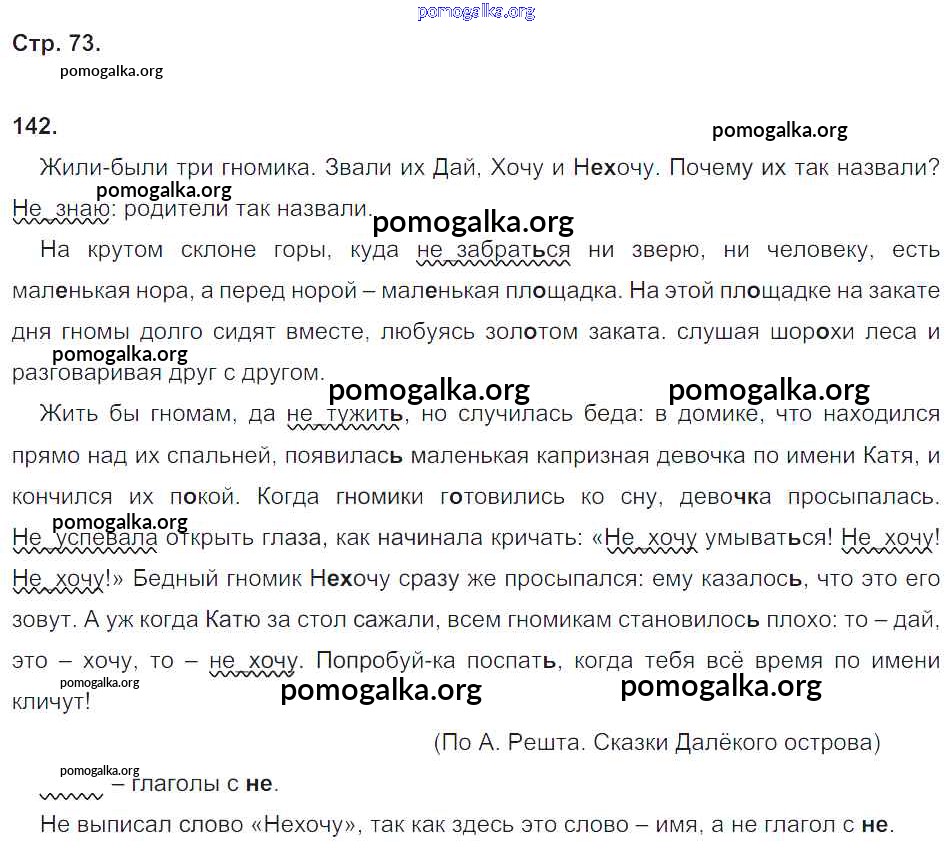 pomogalka.org

Стр. 73.

pomogalka.org

142.

pomogalka.org

Жили-были три гномика. Звали их Дай, Хочу и Нехочу. Почему их так назвали? Не знаю: родители так назвали.

pomogalka.org

pomogalka.org

На крутом склоне горы, куда не забраться ни зверю, ни человеку, есть маленькая нора, а перед норой – маленькая площадка. На этой площадке на закате дня гномы долго сидят вместе, любуясь золотом заката. слушая шорохи леса и разговаривая друг с другом.

pomogalka.org

pomogalka.org pomogalka.org

Жить бы гномам, да не тужить, но случилась беда: в домике, что находился прямо над их спальней, появилась маленькая капризная девочка по имени Катя, и кончился их покой. Когда гномики готовились ко сну, девочка просыпалась. Не успевала открыть глаза, как начинала кричать: «Не хочу умываться! Не хочу! Не хочу!» Бедный гномик Нехочу сразу же просыпался: ему казалось, что это его зовут. А уж когда Катю за стол сажали, всем гномикам становилось плохо: то – дай, это – хочу, то – не хочу. Попробуй-ка поспать, когда тебя всё время по имени кличут!

pomogalka.org

pomogalka.org

pomogalka.org pomogalka.org

(По А. Решта. Сказки Далёкого острова)

pomogalka.org

– глаголы с не.

Не выписал слово «Нехочу», так как здесь это слово – имя, а не глагол с не.